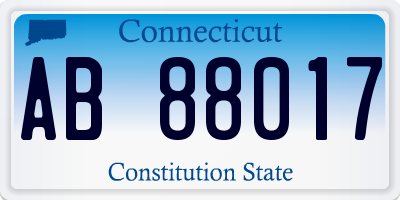 Connecticut

AB 88017

Constitution State